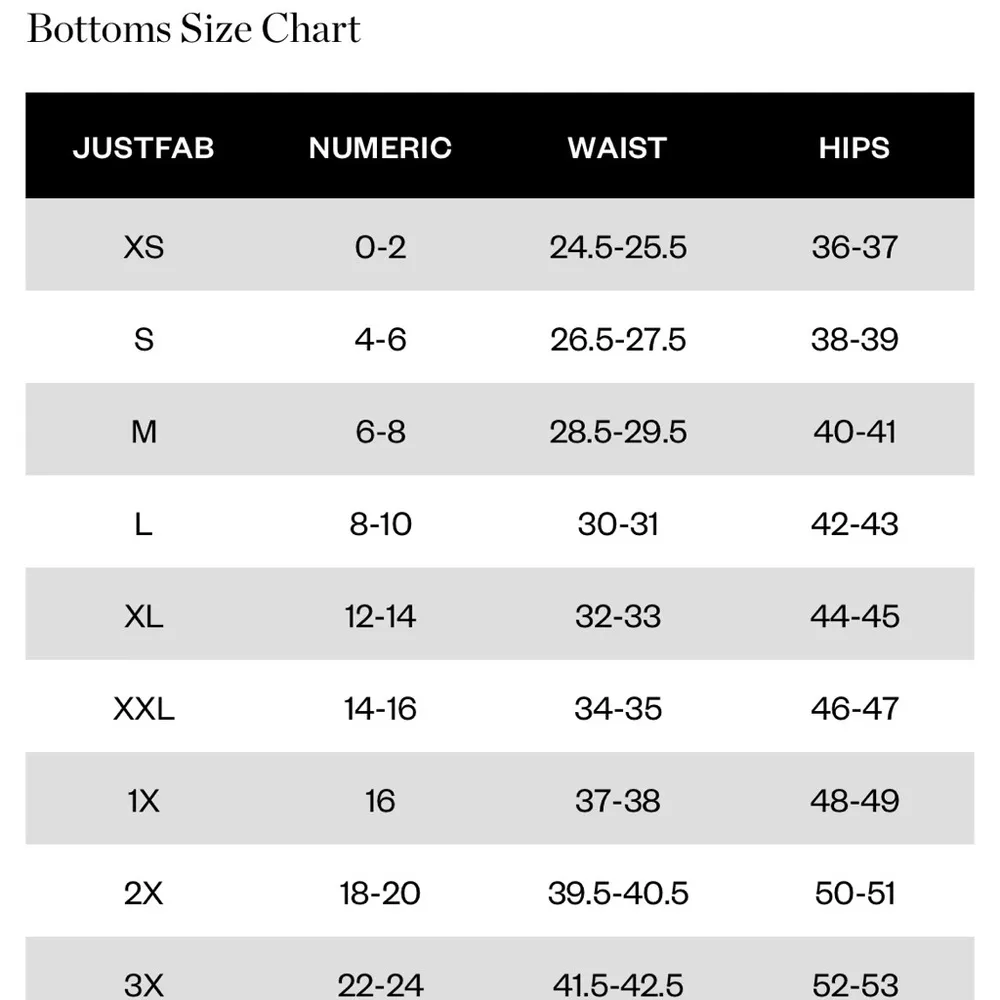 Bottoms Size Chart

| JUSTFAB | NUMERIC | WAIST | HIPS |
|---|---|---|---|
| XS | 0-2 | 24.5-25.5 | 36-37 |
| S | 4-6 | 26.5-27.5 | 38-39 |
| M | 6-8 | 28.5-29.5 | 40-41 |
| L | 8-10 | 30-31 | 42-43 |
| XL | 12-14 | 32-33 | 44-45 |
| XXL | 14-16 | 34-35 | 46-47 |
| 1X | 16 | 37-38 | 48-49 |
| 2X | 18-20 | 39.5-40.5 | 50-51 |
| 3X | 22-24 | 41.5-42.5 | 52-53 |